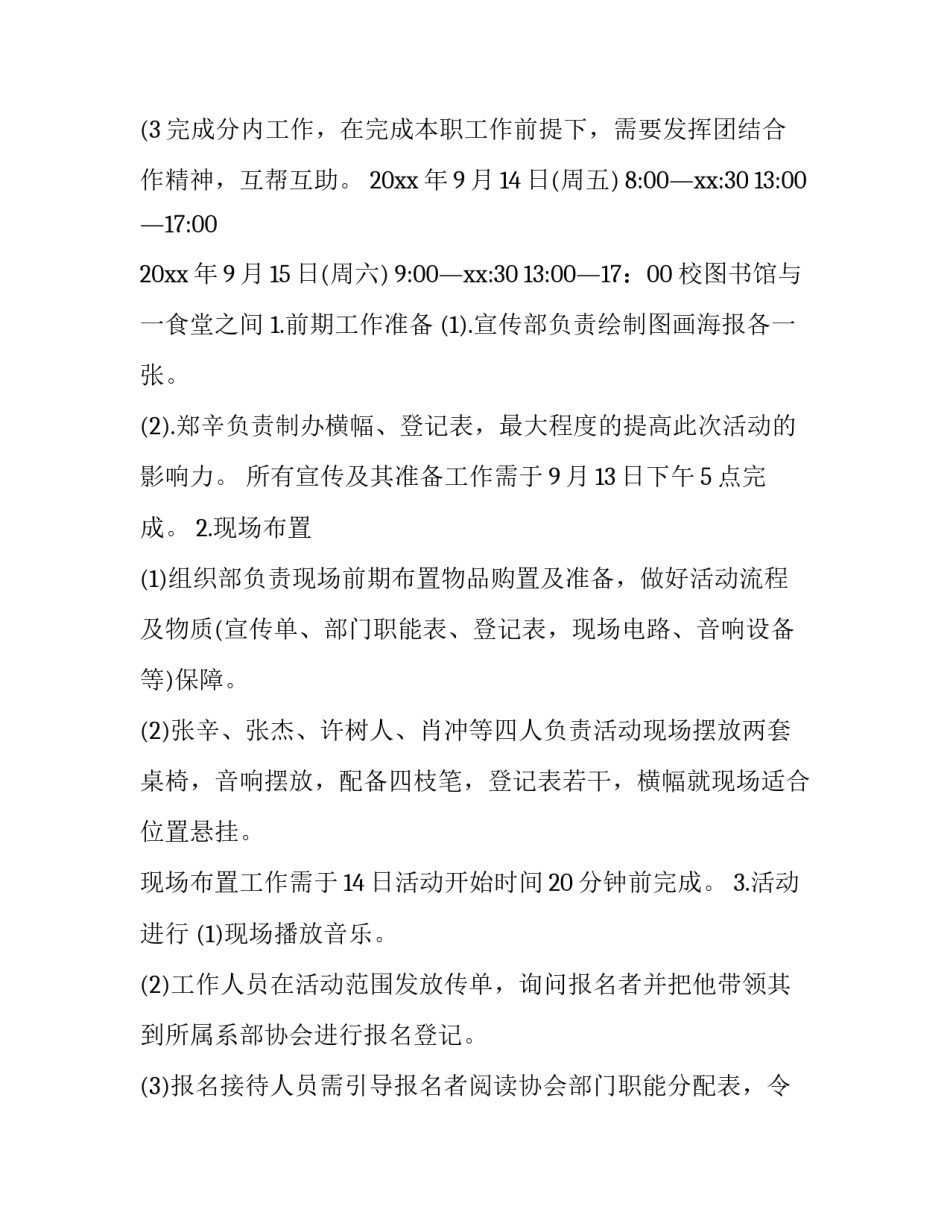 (3 完成分内工作，在完成本职工作前提下，需要发挥团结合作精神，互帮互助。 20xx 年 9 月 14 日(周五) 8:00—xx:30 13:00—17:00

20xx 年 9 月 15 日(周六) 9:00—xx:30 13:00—17：00 校图书馆与一食堂之间 1.前期工作准备 (1).宣传部负责绘制图画海报各一张。

(2).郑辛负责制办横幅、登记表，最大程度的提高此次活动的影响力。 所有宣传及其准备工作需于 9 月 13 日下午 5 点完成。 2.现场布置

(1)组织部负责现场前期布置物品购置及准备，做好活动流程及物质(宣传单、部门职能表、登记表，现场电路、音响设备等)保障。

(2)张辛、张杰、许树人、肖冲等四人负责活动现场摆放两套桌椅，音响摆放，配备四枝笔，登记表若干，横幅就现场适合位置悬挂。

现场布置工作需于 14 日活动开始时间 20 分钟前完成。 3.活动进行 (1)现场播放音乐。

(2)工作人员在活动范围发放传单，询问报名者并把他带领其到所属系部协会进行报名登记。

(3)报名接待人员需引导报名者阅读协会部门职能分配表，令